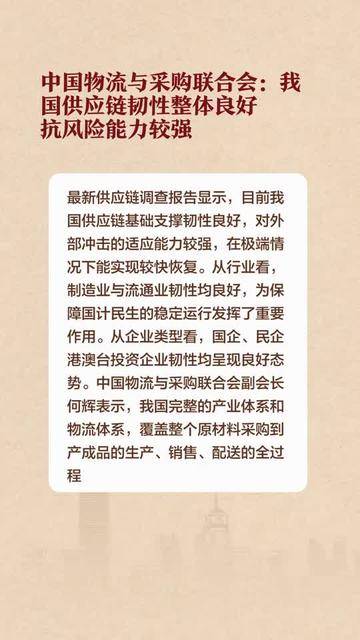 中国物流与采购联合会：我国供应链韧性整体良好 抗风险能力较强

最新供应链调查报告显示，目前我国供应链基础支撑韧性良好，对外部冲击的适应能力较强，在极端情况下能实现较快恢复。从行业看，制造业与流通业韧性均良好，为保障国计民生的稳定运行发挥了重要作用。从企业类型看，国企、民企港澳台投资企业韧性均呈现良好态势。中国物流与采购联合会副会长何辉表示，我国完整的产业体系和物流体系，覆盖整个原材料采购到产成品的生产、销售、配送的全过程